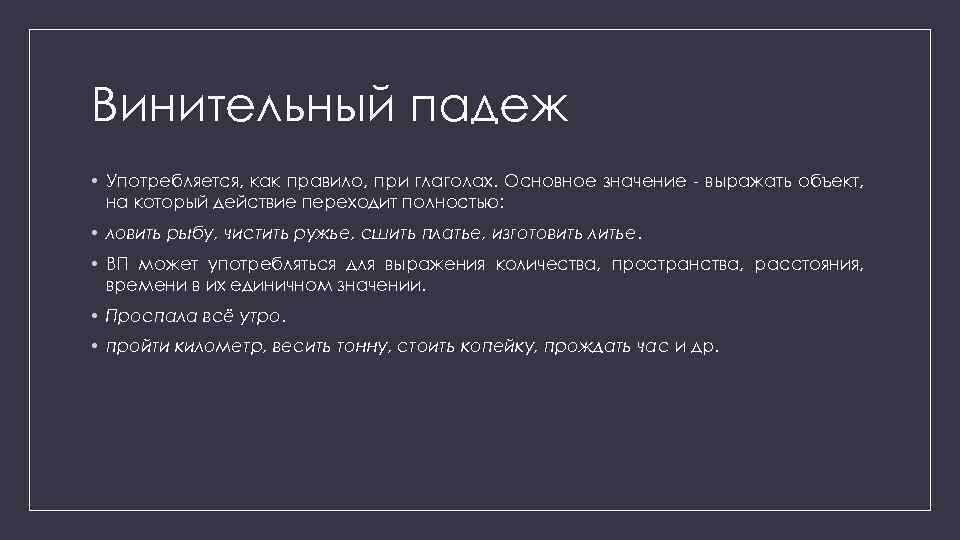 Винительный падеж

• Употребляется, как правило, при глаголах. Основное значение - выражать объект, на который действие переходит полностью:

• ловить рыбу, чистить ружье, сшить платье, изготовить литье.

• ВП может употребляться для выражения количества, пространства, расстояния, времени в их единичном значении.

• Проспала всё утро.

• пройти километр, весить тонну, стоить копейку, прождать час и др.